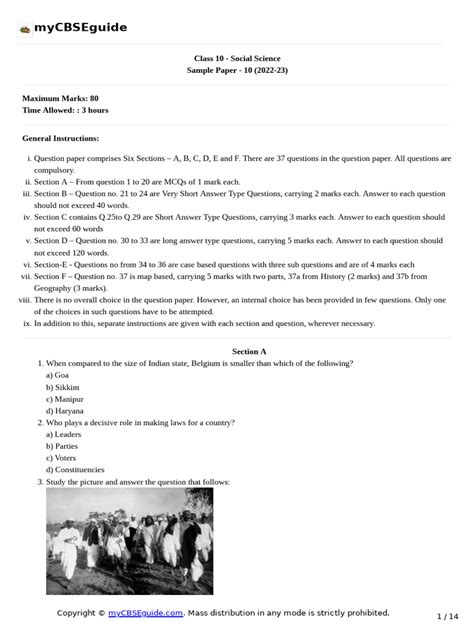 myCBSEguide

Class 10 - Social Science
Sample Paper - 10 (2022-23)

Maximum Marks: 80
Time Allowed: : 3 hours

General Instructions:

i. Question paper comprises Six Sections – A, B, C, D, E and F. There are 37 questions in the question paper. All questions are compulsory.
ii. Section A – From question 1 to 20 are MCQs of 1 mark each.
iii. Section B – Question no. 21 to 24 are Very Short Answer Type Questions, carrying 2 marks each. Answer to each question should not exceed 40 words.
iv. Section C contains Q.25to Q.29 are Short Answer Type Questions, carrying 3 marks each. Answer to each question should not exceed 60 words
v. Section D – Question no. 30 to 33 are long answer type questions, carrying 5 marks each. Answer to each question should not exceed 120 words.
vi. Section-E - Questions no from 34 to 36 are case based questions with three sub questions and are of 4 marks each
vii. Section F – Question no. 37 is map based, carrying 5 marks with two parts, 37a from History (2 marks) and 37b from Geography (3 marks).
viii. There is no overall choice in the question paper. However, an internal choice has been provided in few questions. Only one of the choices in such questions have to be attempted.
ix. In addition to this, separate instructions are given with each section and question, wherever necessary.

Section A

1. When compared to the size of Indian state, Belgium is smaller than which of the following?
a) Goa
b) Sikkim
c) Manipur
d) Haryana
2. Who plays a decisive role in making laws for a country?
a) Leaders
b) Parties
c) Voters
d) Constituencies
3. Study the picture and answer the question that follows:

Copyright © myCBSEguide.com. Mass distribution in any mode is strictly prohibited.
1 / 14